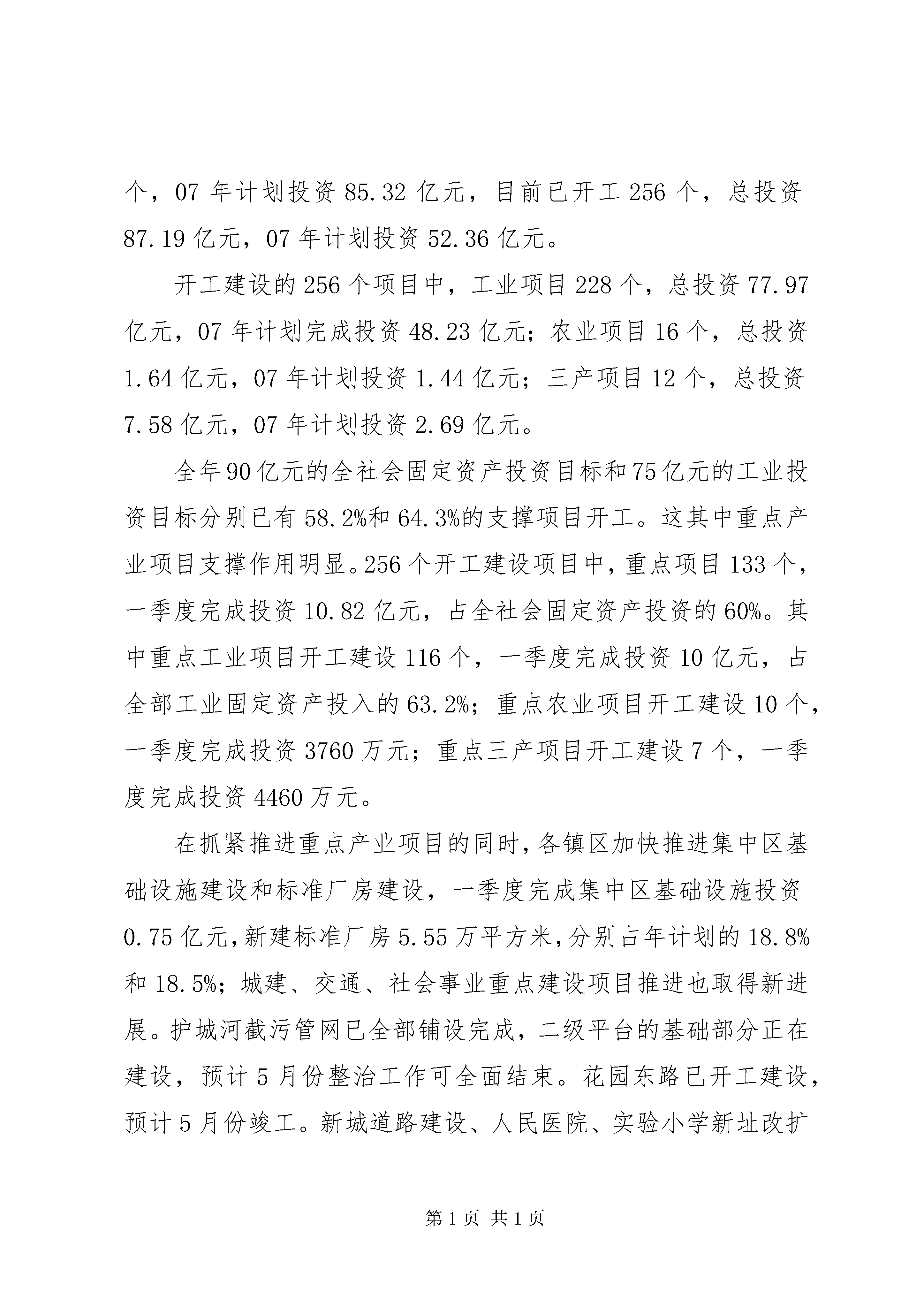 个，07 年计划投资 85.32 亿元，目前已开工 256 个，总投资 87.19 亿元，07 年计划投资 52.36 亿元。

开工建设的 256 个项目中，工业项目 228 个，总投资 77.97 亿元，07 年计划完成投资 48.23 亿元；农业项目 16 个，总投资 1.64 亿元，07 年计划投资 1.44 亿元；三产项目 12 个，总投资 7.58 亿元，07 年计划投资 2.69 亿元。

全年 90 亿元的全社会固定资产投资目标和 75 亿元的工业投资目标分别已有 58.2%和 64.3%的支撑项目开工。这其中重点产业项目支撑作用明显。256 个开工建设项目中，重点项目 133 个，一季度完成投资 10.82 亿元，占全社会固定资产投资的 60%。其中重点工业项目开工建设 116 个，一季度完成投资 10 亿元，占全部工业固定资产投入的 63.2%；重点农业项目开工建设 10 个，一季度完成投资 3760 万元；重点三产项目开工建设 7 个，一季度完成投资 4460 万元。

在抓紧推进重点产业项目的同时，各镇区加快推进集中区基础设施建设和标准厂房建设，一季度完成集中区基础设施投资 0.75 亿元，新建标准厂房 5.55 万平方米，分别占年计划的 18.8%和 18.5%；城建、交通、社会事业重点建设项目推进也取得新进展。护城河截污管网已全部铺设完成，二级平台的基础部分正在建设，预计 5 月份整治工作可全面结束。花园东路已开工建设，预计 5 月份竣工。新城道路建设、人民医院、实验小学新址改扩

第 1 页 共 1 页